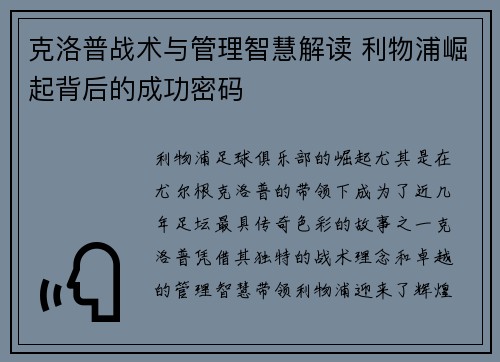 克洛普战术与管理智慧解读 利物浦崛起背后的成功密码

利物浦足球俱乐部的崛起尤其是在尤尔根克洛普的带领下成为了近几年足坛最具传奇色彩的故事之一克洛普凭借其独特的战术理念和卓越的管理智慧带领利物浦迎来了辉煌